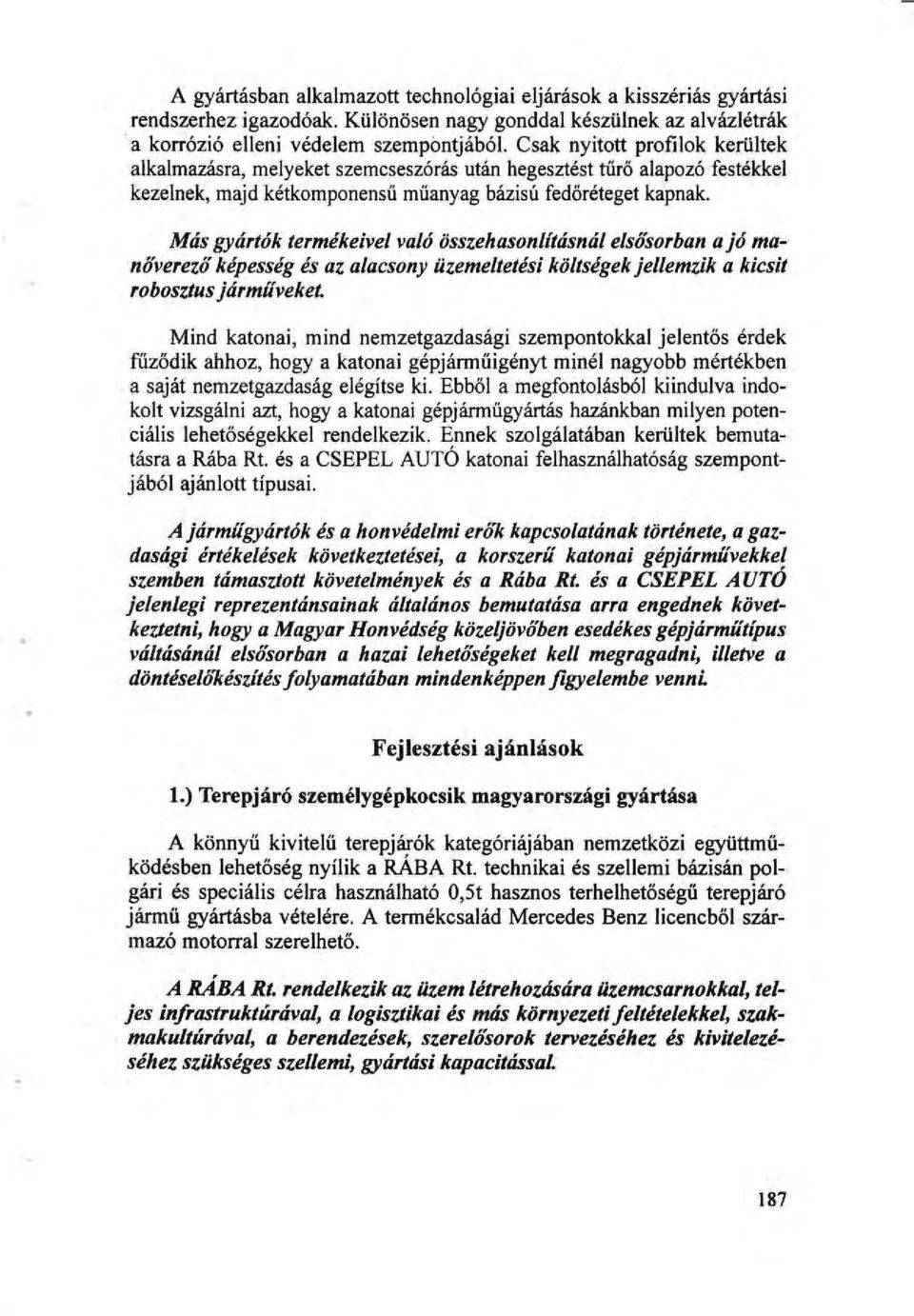 A gyártásban alkalmazott technológiai eljárások a kisszériás gyártási rendszerhez igazodóak. Különösen nagy gonddal készülnek az alvázlétrák a korrózió elleni védelem szempontjából. Csak nyitott profilok kerültek alkalmazásra, melyeket szemcseszórás után hegesztést tűrő alapozó festékkel kezelnek, majd kétkomponensű műanyag bázisú fedőréteget kapnak.

Más gyártók termékeivel való összehasonlításnál elsősorban a jó manőverező képesség és az alacsony üzemeltetési költségek jellemzik a kicsit robosztus járműveket.

Mind katonai, mind nemzetgazdasági szempontokkal jelentős érdek fűződik ahhoz, hogy a katonai gépjárműigényt minél nagyobb mértékben a saját nemzetgazdaság elégítse ki. Ebből a megfontolásból kiindulva indokolt vizsgálni azt, hogy a katonai gépjárműgyártás hazánkban milyen potenciális lehetőségekkel rendelkezik. Ennek szolgálatában kerültek bemutatásra a Rába Rt. és a CSEPEL AUTÓ katonai felhasználhatóság szempontjából ajánlott típusai.

A járműgyártók és a honvédelmi erők kapcsolatának története, a gazdasági értékelések következtetései, a korszerű katonai gépjárművekkel szemben támasztott követelmények és a Rába Rt. és a CSEPEL AUTÓ jelenlegi reprezentánsainak általános bemutatása arra engednek következtetni, hogy a Magyar Honvédség közeljövőben esedékes gépjárműtípus váltásánál elsősorban a hazai lehetőségeket kell megragadni, illetve a döntéselőkészítés folyamatában mindenképpen figyelembe venni.

Fejlesztési ajánlások

1.) Terepjáró személygépkocsik magyarországi gyártása

A könnyű kivitelű terepjárók kategóriájában nemzetközi együttműködésben lehetőség nyílik a RÁBA Rt. technikai és szellemi bázisán polgári és speciális célra használható 0,5t hasznos terhelhetőségű terepjáró jármű gyártásba vételére. A termékcsalád Mercedes Benz licencből származó motorral szerelhető.

A RÁBA Rt. rendelkezik az üzem létrehozására üzemcsarnokkal, teljes infrastruktúrával, a logisztikai és más környezeti feltételekkel, szakmakultúrával, a berendezések, szerelősorok tervezéséhez és kivitelezéséhez szükséges szellemi, gyártási kapacitással.

187